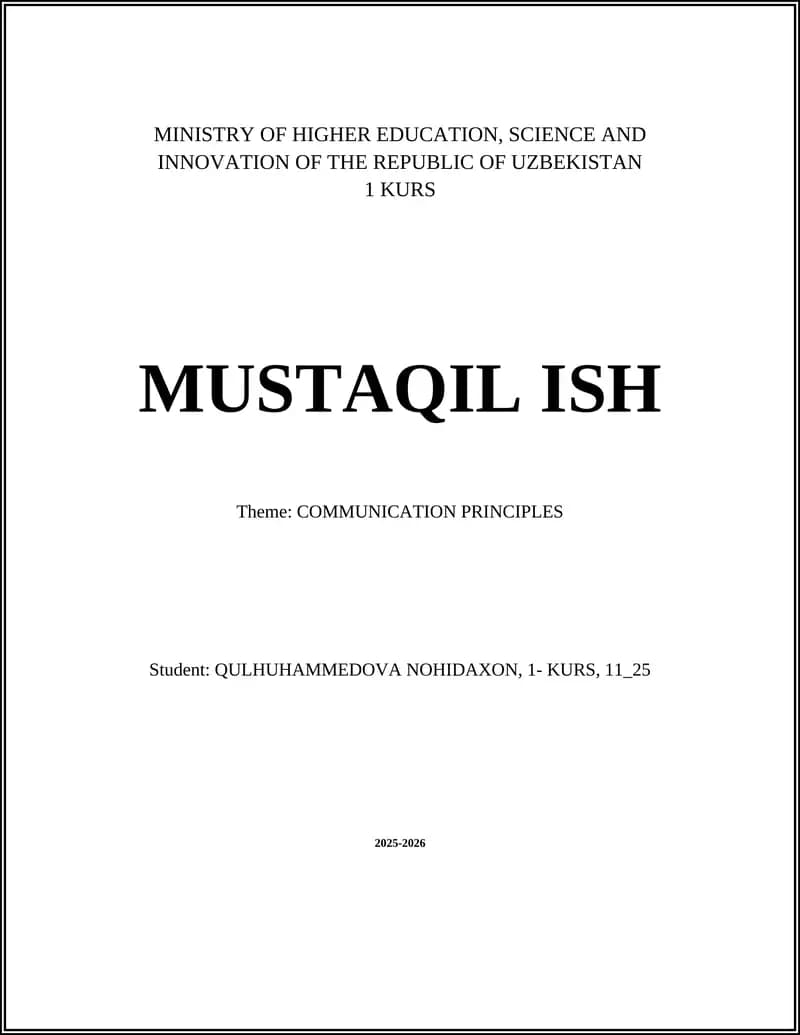 MINISTRY OF HIGHER EDUCATION, SCIENCE AND INNOVATION OF THE REPUBLIC OF UZBEKISTAN
1 KURS

MUSTAQIL ISH

Theme: COMMUNICATION PRINCIPLES

Student: QULHUHAMMEDOVA NOHIDAXON, 1- KURS, 11_25

2025-2026